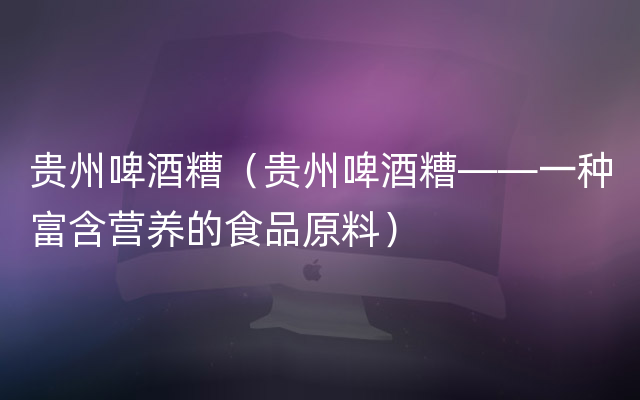 贵州啤酒糟（贵州啤酒糟——一种富含营养的食品原料）